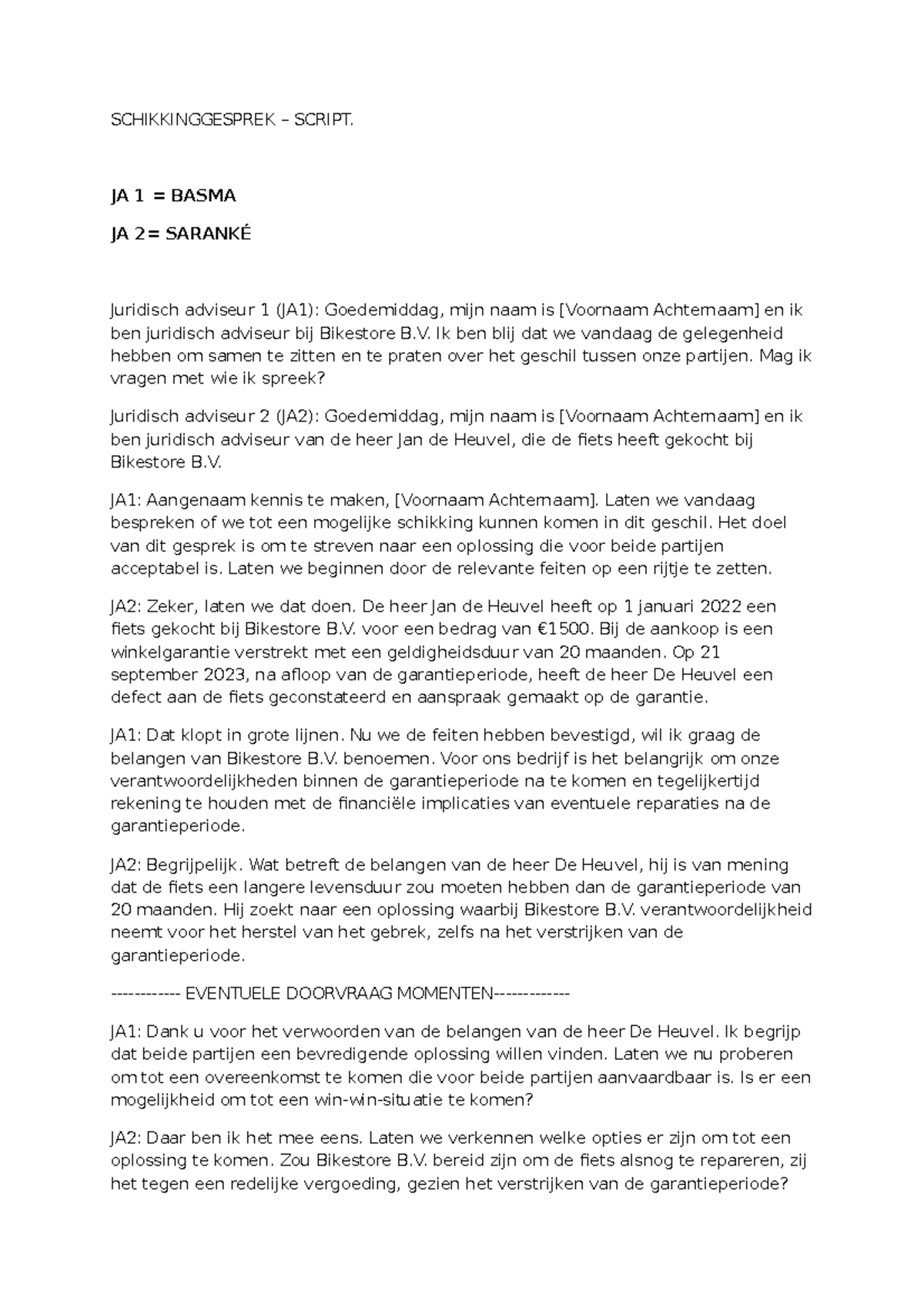 SCHIKKINGGESPREK – SCRIPT.

JA 1 = BASMA

JA 2= SARANKÉ

Juridisch adviseur 1 (JA1): Goedemiddag, mijn naam is [Voornaam Achternaam] en ik ben juridisch adviseur bij Bikestore B.V. Ik ben blij dat we vandaag de gelegenheid hebben om samen te zitten en te praten over het geschil tussen onze partijen. Mag ik vragen met wie ik spreek?

Juridisch adviseur 2 (JA2): Goedemiddag, mijn naam is [Voornaam Achternaam] en ik ben juridisch adviseur van de heer Jan de Heuvel, die de fiets heeft gekocht bij Bikestore B.V.

JA1: Aangenaam kennis te maken, [Voornaam Achternaam]. Laten we vandaag bespreken of we tot een mogelijke schikking kunnen komen in dit geschil. Het doel van dit gesprek is om te streven naar een oplossing die voor beide partijen acceptabel is. Laten we beginnen door de relevante feiten op een rijtje te zetten.

JA2: Zeker, laten we dat doen. De heer Jan de Heuvel heeft op 1 januari 2022 een fiets gekocht bij Bikestore B.V. voor een bedrag van €1500. Bij de aankoop is een winkelgarantie verstrekt met een geldigheidsduur van 20 maanden. Op 21 september 2023, na afloop van de garantieperiode, heeft de heer De Heuvel een defect aan de fiets geconstateerd en aanspraak gemaakt op de garantie.

JA1: Dat klopt in grote lijnen. Nu we de feiten hebben bevestigd, wil ik graag de belangen van Bikestore B.V. benoemen. Voor ons bedrijf is het belangrijk om onze verantwoordelijkheden binnen de garantieperiode na te komen en tegelijkertijd rekening te houden met de financiële implicaties van eventuele reparaties na de garantieperiode.

JA2: Begrijpelijk. Wat betreft de belangen van de heer De Heuvel, hij is van mening dat de fiets een langere levensduur zou moeten hebben dan de garantieperiode van 20 maanden. Hij zoekt naar een oplossing waarbij Bikestore B.V. verantwoordelijkheid neemt voor het herstel van het gebrek, zelfs na het verstrijken van de garantieperiode.

------------ EVENTUELE DOORVRAAG MOMENTEN-------------

JA1: Dank u voor het verwoorden van de belangen van de heer De Heuvel. Ik begrijp dat beide partijen een bevredigende oplossing willen vinden. Laten we nu proberen om tot een overeenkomst te komen die voor beide partijen aanvaardbaar is. Is er een mogelijkheid om tot een win-win-situatie te komen?

JA2: Daar ben ik het mee eens. Laten we verkennen welke opties er zijn om tot een oplossing te komen. Zou Bikestore B.V. bereid zijn om de fiets alsnog te repareren, zij het tegen een redelijke vergoeding, gezien het verstrijken van de garantieperiode?